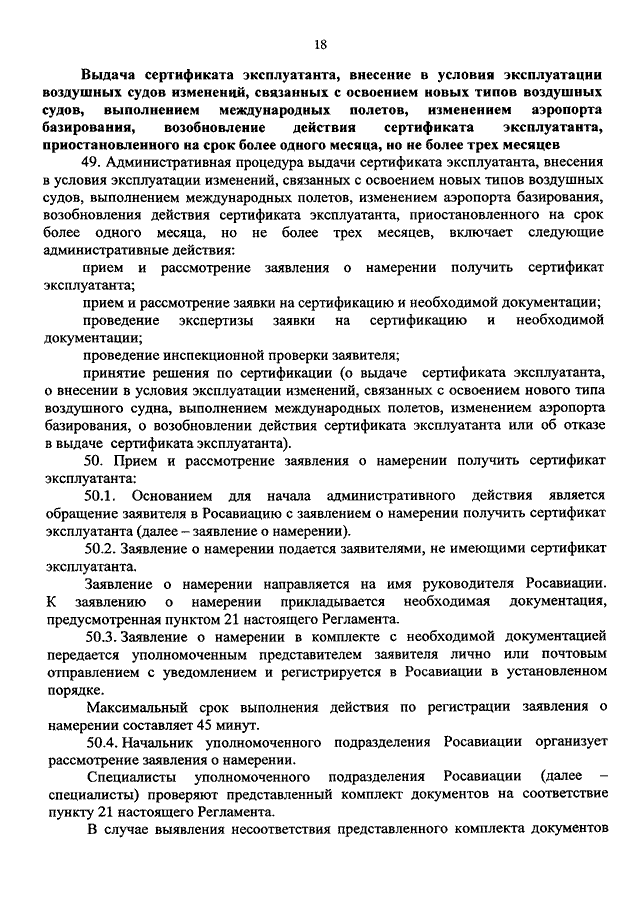 18

Выдача сертификата эксплуатанта, внесение в условия эксплуатации воздушных судов изменений, связанных с освоением новых типов воздушных судов, выполнением международных полетов, изменением аэропорта базирования, возобновление действия сертификата эксплуатанта, приостановленного на срок более одного месяца, но не более трех месяцев

49. Административная процедура выдачи сертификата эксплуатанта, внесения в условия эксплуатации изменений, связанных с освоением новых типов воздушных судов, выполнением международных полетов, изменением аэропорта базирования, возобновления действия сертификата эксплуатанта, приостановленного на срок более одного месяца, но не более трех месяцев, включает следующие административные действия:

прием и рассмотрение заявления о намерении получить сертификат эксплуатанта;

прием и рассмотрение заявки на сертификацию и необходимой документации;

проведение экспертизы заявки на сертификацию и необходимой документации;

проведение инспекционной проверки заявителя;

принятие решения по сертификации (о выдаче сертификата эксплуатанта, о внесении в условия эксплуатации изменений, связанных с освоением нового типа воздушного судна, выполнением международных полетов, изменением аэропорта базирования, о возобновлении действия сертификата эксплуатанта или об отказе в выдаче сертификата эксплуатанта).

50. Прием и рассмотрение заявления о намерении получить сертификат эксплуатанта:

50.1. Основанием для начала административного действия является обращение заявителя в Росавиацию с заявлением о намерении получить сертификат эксплуатанта (далее – заявление о намерении).

50.2. Заявление о намерении подается заявителями, не имеющими сертификат эксплуатанта.

Заявление о намерении направляется на имя руководителя Росавиации. К заявлению о намерении прикладывается необходимая документация, предусмотренная пунктом 21 настоящего Регламента.

50.3. Заявление о намерении в комплекте с необходимой документацией передается уполномоченным представителем заявителя лично или почтовым отправлением с уведомлением и регистрируется в Росавиации в установленном порядке.

Максимальный срок выполнения действия по регистрации заявления о намерении составляет 45 минут.

50.4. Начальник уполномоченного подразделения Росавиации организует рассмотрение заявления о намерении.

Специалисты уполномоченного подразделения Росавиации (далее – специалисты) проверяют представленный комплект документов на соответствие пункту 21 настоящего Регламента.

В случае выявления несоответствия представленного комплекта документов